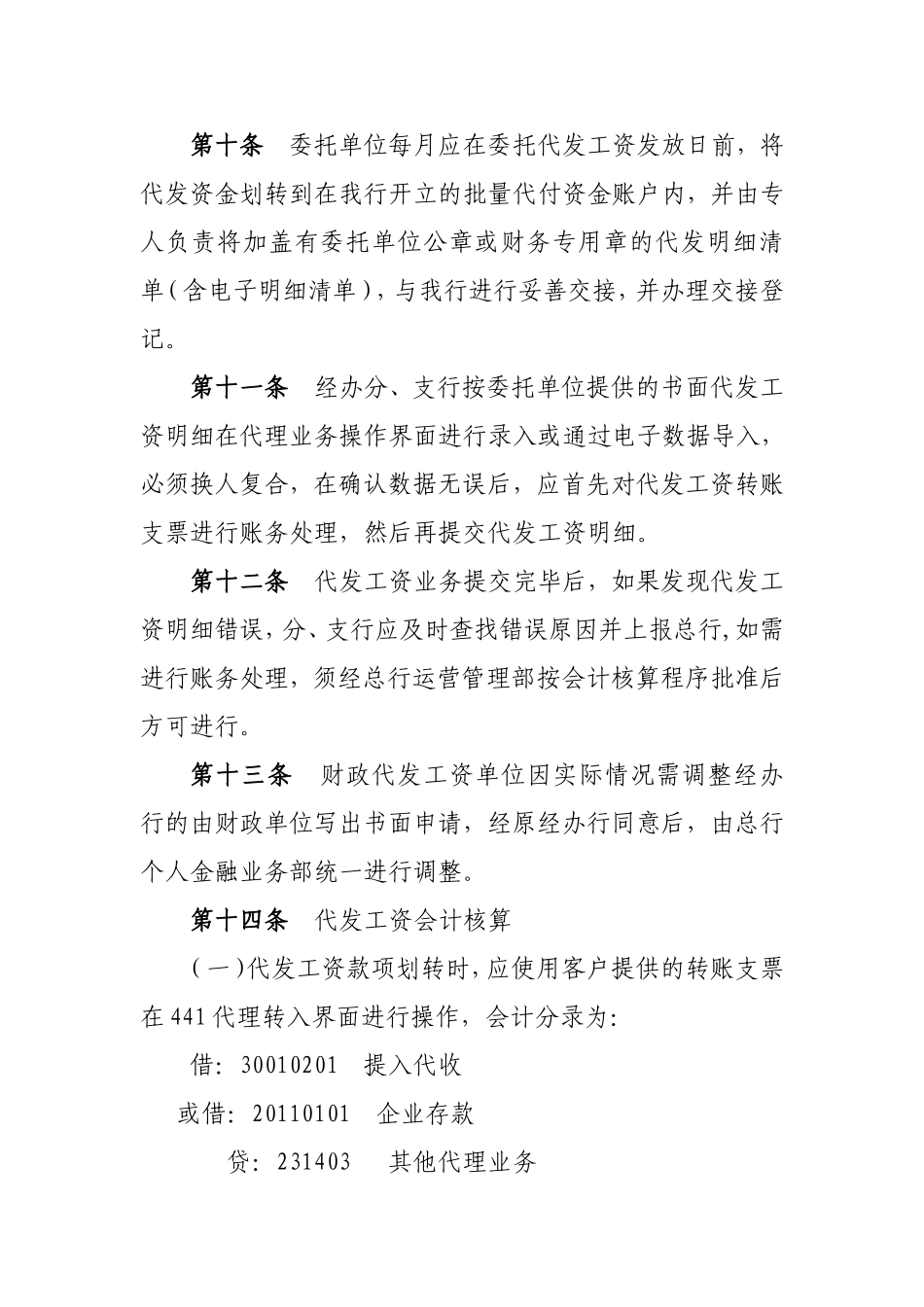 第十条 委托单位每月应在委托代发工资发放日前，将代发资金划转到在我行开立的批量代付资金账户内，并由专人负责将加盖有委托单位公章或财务专用章的代发明细清单（含电子明细清单），与我行进行妥善交接，并办理交接登记。

第十一条 经办分、支行按委托单位提供的书面代发工资明细在代理业务操作界面进行录入或通过电子数据导入，必须换人复合，在确认数据无误后，应首先对代发工资转账支票进行账务处理，然后再提交代发工资明细。

第十二条 代发工资业务提交完毕后，如果发现代发工资明细错误，分、支行应及时查找错误原因并上报总行,如需进行账务处理，须经总行运营管理部按会计核算程序批准后方可进行。

第十三条 财政代发工资单位因实际情况需调整经办行的由财政单位写出书面申请，经原经办行同意后，由总行个人金融业务部统一进行调整。

第十四条 代发工资会计核算

（一）代发工资款项划转时，应使用客户提供的转账支票在441代理转入界面进行操作，会计分录为:

借:30010201 提入代收

或借:20110101 企业存款

贷:231403 其他代理业务